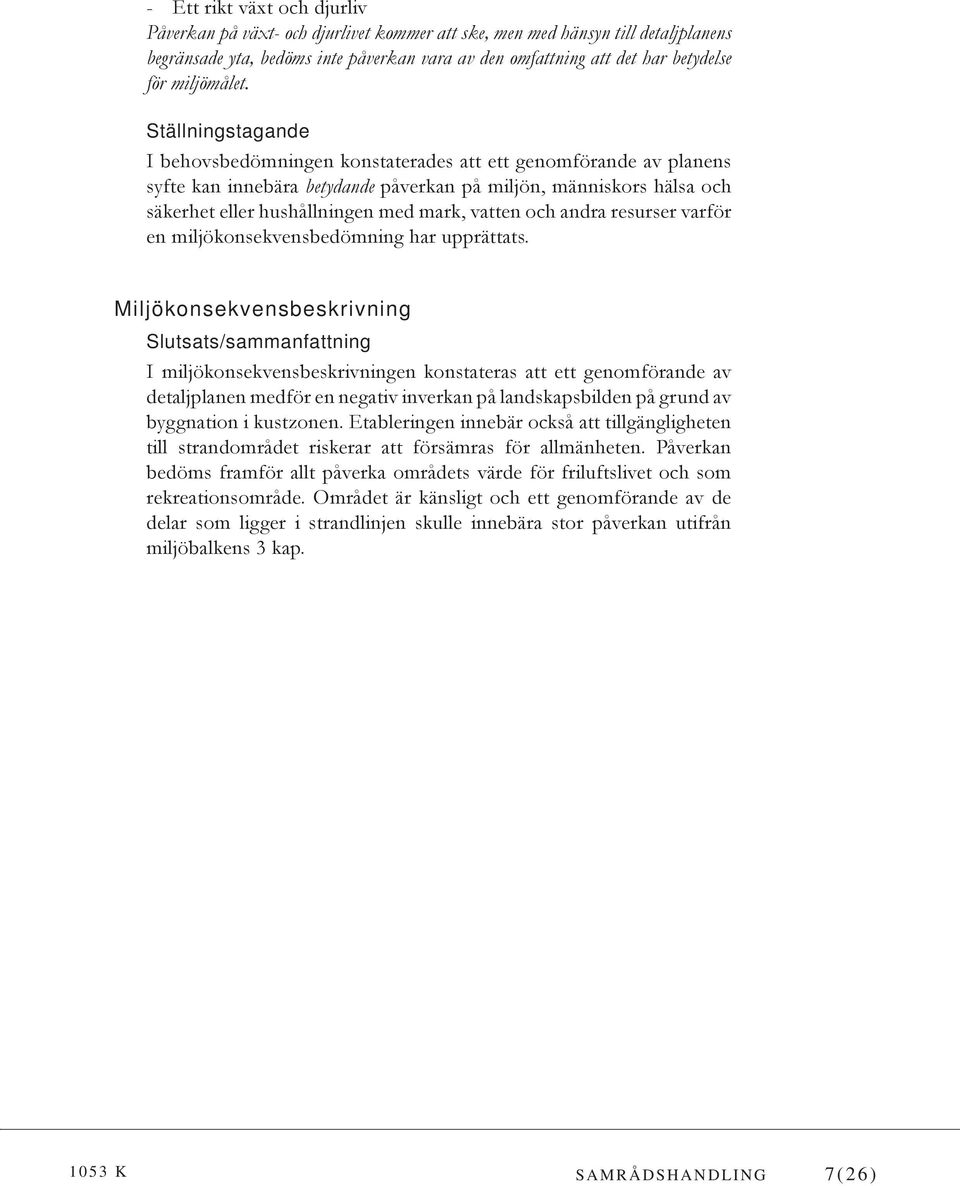 - Ett rikt växt och djurliv
Påverkan på växt- och djurlivet kommer att ske, men med hänsyn till detaljplanens begränsade yta, bedöms inte påverkan vara av den omfattning att det har betydelse för miljömålet.

Ställningstagande
I behovsbedömningen konstaterades att ett genomförande av planens syfte kan innebära betydande påverkan på miljön, människors hälsa och säkerhet eller hushållningen med mark, vatten och andra resurser varför en miljökonsekvensbedömning har upprättats.

Miljökonsekvensbeskrivning
Slutsats/sammanfattning
I miljökonsekvensbeskrivningen konstateras att ett genomförande av detaljplanen medför en negativ inverkan på landskapsbilden på grund av byggnation i kustzonen. Etableringen innebär också att tillgängligheten till strandområdet riskerar att försämras för allmänheten. Påverkan bedöms framför allt påverka områdets värde för friluftslivet och som rekreationsområde. Området är känsligt och ett genomförande av de delar som ligger i strandlinjen skulle innebära stor påverkan utifrån miljöbalkens 3 kap.

1053 K SAMRÅDSHANDLING 7(26)